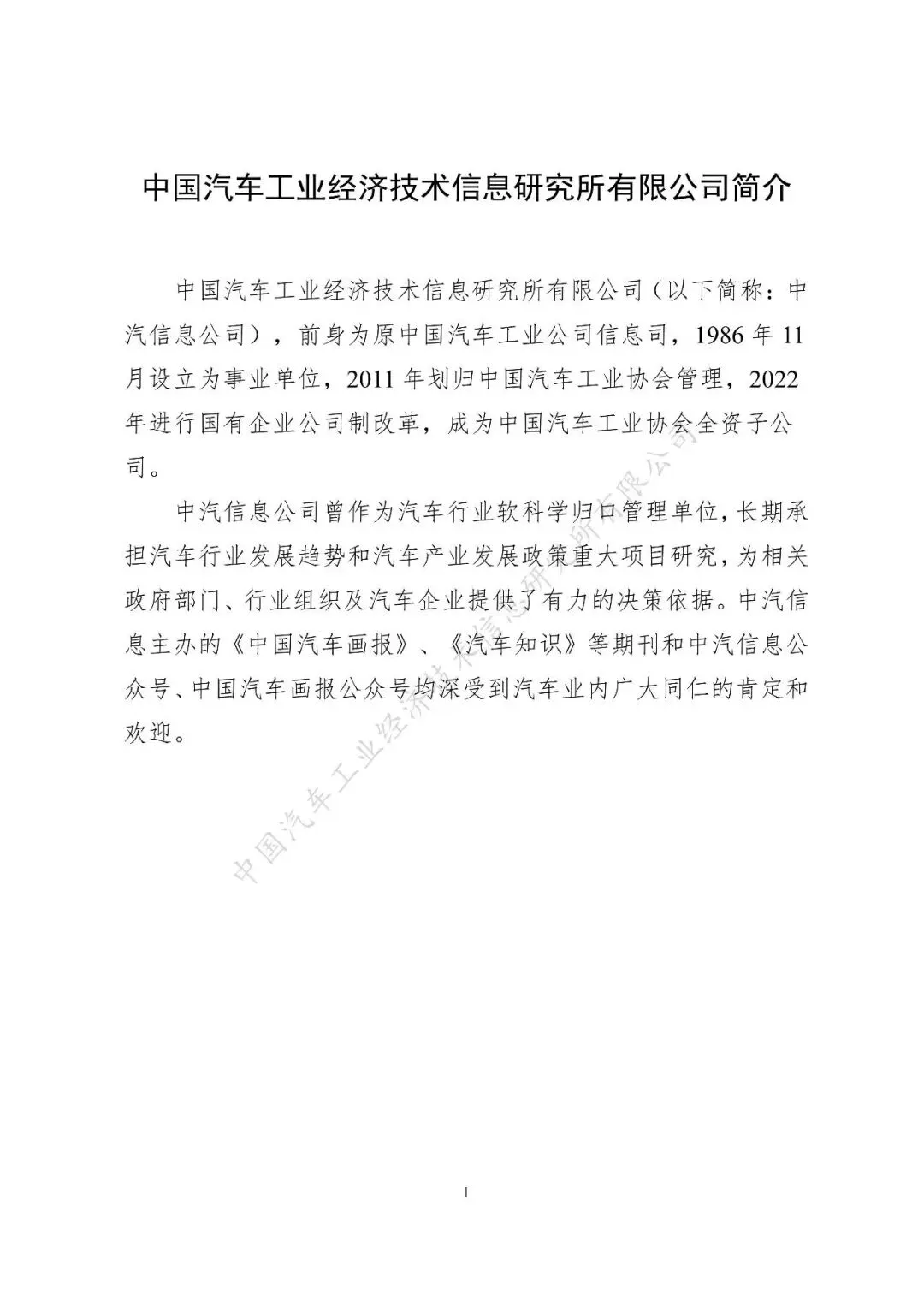 中国汽车工业经济技术信息研究所有限公司简介

中国汽车工业经济技术信息研究所有限公司（以下简称：中汽信息公司），前身为原中国汽车工业公司信息司，1986 年 11 月设立为事业单位，2011 年划归中国汽车工业协会管理，2022 年进行国有企业公司制改革，成为中国汽车工业协会全资子公司。

中汽信息公司曾作为汽车行业软科学归口管理单位，长期承担汽车行业发展趋势和汽车产业发展政策重大项目研究，为相关政府部门、行业组织及汽车企业提供了有力的决策依据。中汽信息主办的《中国汽车画报》、《汽车知识》等期刊和中汽信息公众号、中国汽车画报公众号均深受到汽车业内广大同仁的肯定和欢迎。

中国汽车工业经济技术信息研究所有限公司

1